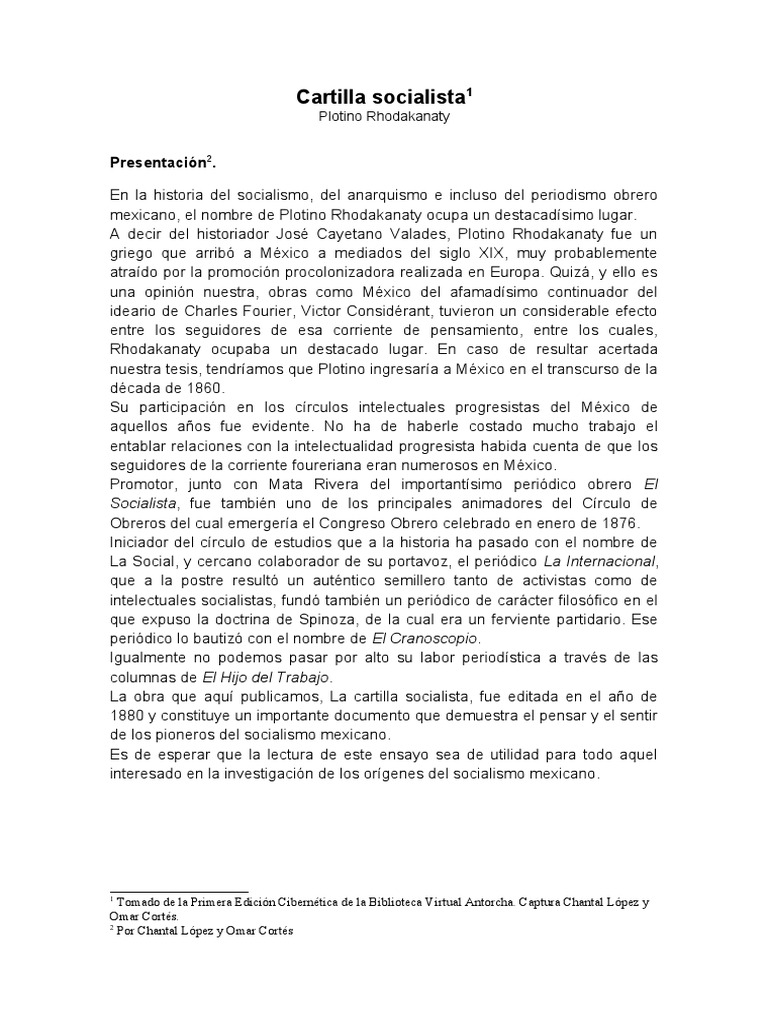 Cartilla socialista$^1$
Plotino Rhodakanaty

Presentación$^2$.

En la historia del socialismo, del anarquismo e incluso del periodismo obrero mexicano, el nombre de Plotino Rhodakanaty ocupa un destacadísimo lugar.
A decir del historiador José Cayetano Valades, Plotino Rhodakanaty fue un griego que arribó a México a mediados del siglo XIX, muy probablemente atraído por la promoción procolonizadora realizada en Europa. Quizá, y ello es una opinión nuestra, obras como México del afamadísimo continuador del ideario de Charles Fourier, Victor Considérant, tuvieron un considerable efecto entre los seguidores de esa corriente de pensamiento, entre los cuales, Rhodakanaty ocupaba un destacado lugar. En caso de resultar acertada nuestra tesis, tendríamos que Plotino ingresaría a México en el transcurso de la década de 1860.
Su participación en los círculos intelectuales progresistas del México de aquellos años fue evidente. No ha de haberle costado mucho trabajo el entablar relaciones con la intelectualidad progresista habida cuenta de que los seguidores de la corriente foureriana eran numerosos en México.
Promotor, junto con Mata Rivera del importantísimo periódico obrero El Socialista, fue también uno de los principales animadores del Círculo de Obreros del cual emergería el Congreso Obrero celebrado en enero de 1876.
Iniciador del círculo de estudios que a la historia ha pasado con el nombre de La Social, y cercano colaborador de su portavoz, el periódico La Internacional, que a la postre resultó un auténtico semillero tanto de activistas como de intelectuales socialistas, fundó también un periódico de carácter filosófico en el que expuso la doctrina de Spinoza, de la cual era un ferviente partidario. Ese periódico lo bautizó con el nombre de El Cranoscopio.
Igualmente no podemos pasar por alto su labor periodística a través de las columnas de El Hijo del Trabajo.
La obra que aquí publicamos, La cartilla socialista, fue editada en el año de 1880 y constituye un importante documento que demuestra el pensar y el sentir de los pioneros del socialismo mexicano.
Es de esperar que la lectura de este ensayo sea de utilidad para todo aquel interesado en la investigación de los orígenes del socialismo mexicano.

$^1$ Tomado de la Primera Edición Cibernética de la Biblioteca Virtual Antorcha. Captura Chantal López y Omar Cortés.
$^2$ Por Chantal López y Omar Cortés